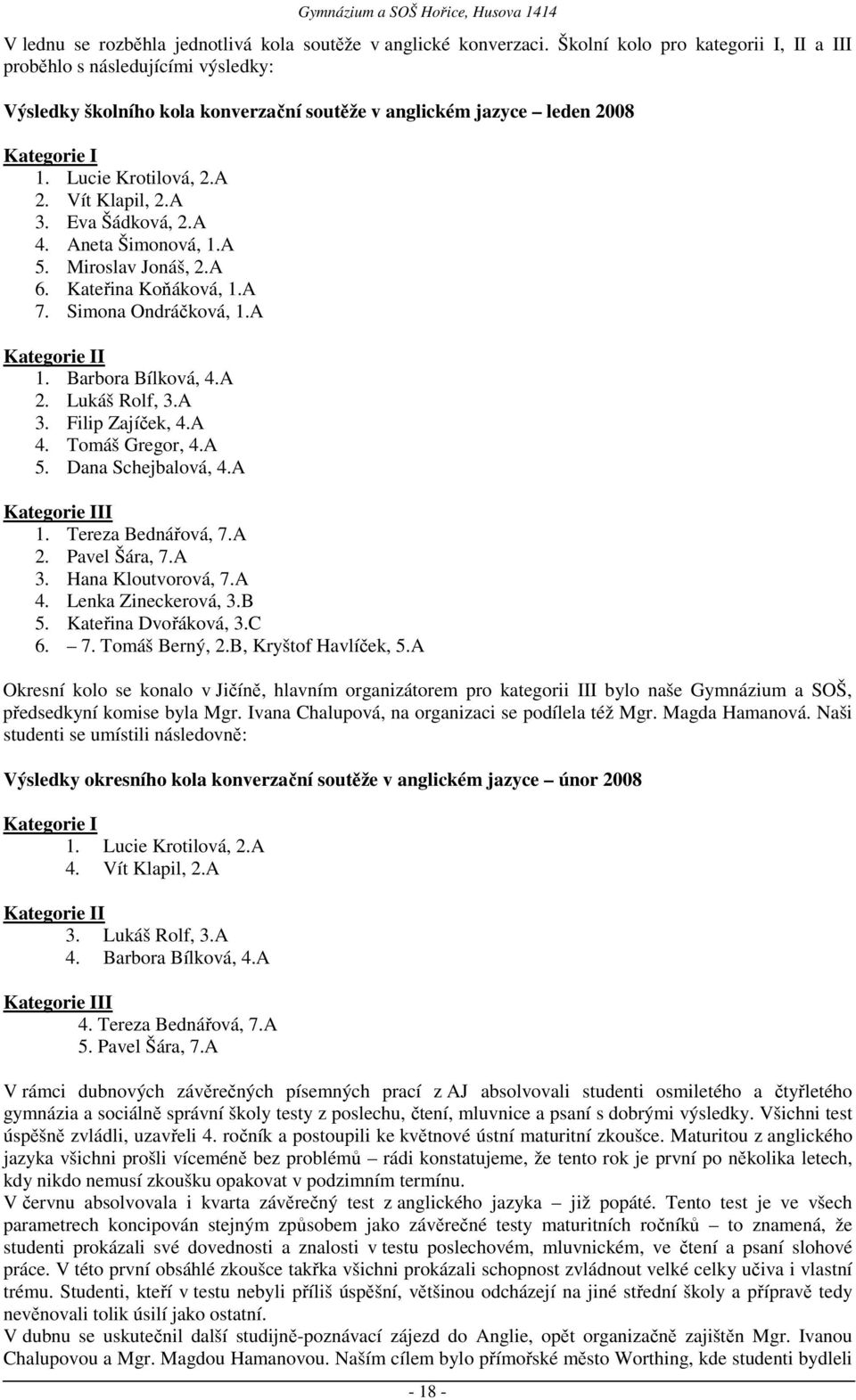 Gymnázium a SOŠ Hořice, Husova 1414

V lednu se rozběhla jednotlivá kola soutěže v anglické konverzaci. Školní kolo pro kategorii I, II a III proběhlo s následujícími výsledky:

Výsledky školního kola konverzační soutěže v anglickém jazyce – leden 2008

Kategorie I
1. Lucie Krotilová, 2.A
2. Vít Klapil, 2.A
3. Eva Šádková, 2.A
4. Aneta Šimonová, 1.A
5. Miroslav Jonáš, 2.A
6. Kateřina Koňáková, 1.A
7. Simona Ondráčková, 1.A

Kategorie II
1. Barbora Bílková, 4.A
2. Lukáš Rolf, 3.A
3. Filip Zajíček, 4.A
4. Tomáš Gregor, 4.A
5. Dana Schejbalová, 4.A

Kategorie III
1. Tereza Bednářová, 7.A
2. Pavel Šára, 7.A
3. Hana Kloutvorová, 7.A
4. Lenka Zineckerová, 3.B
5. Kateřina Dvořáková, 3.C
6. – 7. Tomáš Berný, 2.B, Kryštof Havlíček, 5.A

Okresní kolo se konalo v Jičíně, hlavním organizátorem pro kategorii III bylo naše Gymnázium a SOŠ, předsedkyní komise byla Mgr. Ivana Chalupová, na organizaci se podílela též Mgr. Magda Hamanová. Naši studenti se umístili následovně:

Výsledky okresního kola konverzační soutěže v anglickém jazyce – únor 2008

Kategorie I
1. Lucie Krotilová, 2.A
4. Vít Klapil, 2.A

Kategorie II
3. Lukáš Rolf, 3.A
4. Barbora Bílková, 4.A

Kategorie III
4. Tereza Bednářová, 7.A
5. Pavel Šára, 7.A

V rámci dubnových závěrečných písemných prací z AJ absolvovali studenti osmiletého a čtyřletého gymnázia a sociálně správní školy testy z poslechu, čtení, mluvnice a psaní s dobrými výsledky. Všichni test úspěšně zvládli, uzavřeli 4. ročník a postoupili ke květnové ústní maturitní zkoušce. Maturitou z anglického jazyka všichni prošli víceméně bez problémů – rádi konstatujeme, že tento rok je první po několika letech, kdy nikdo nemusí zkoušku opakovat v podzimním termínu.
V červnu absolvovala i kvarta závěrečný test z anglického jazyka – již popáté. Tento test je ve všech parametrech koncipován stejným způsobem jako závěrečné testy maturitních ročníků – to znamená, že studenti prokázali své dovednosti a znalosti v testu poslechovém, mluvnickém, ve čtení a psaní slohové práce. V této první obsáhlé zkoušce takřka všichni prokázali schopnost zvládnout velké celky učiva i vlastní trému. Studenti, kteří v testu nebyli příliš úspěšní, většinou odcházejí na jiné střední školy a přípravě tedy nevěnovali tolik úsilí jako ostatní.
V dubnu se uskutečnil další studijně-poznávací zájezd do Anglie, opět organizačně zajištěn Mgr. Ivanou Chalupovou a Mgr. Magdou Hamanovou. Naším cílem bylo přímořské město Worthing, kde studenti bydleli

- 18 -